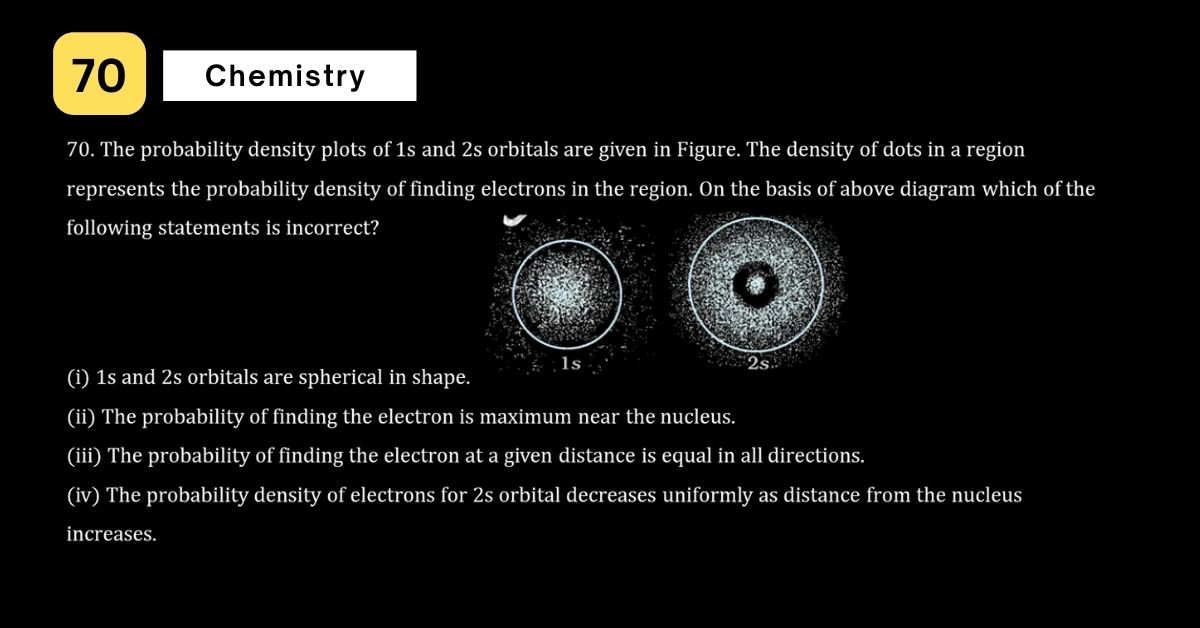 70

Chemistry

70. The probability density plots of 1s and 2s orbitals are given in Figure. The density of dots in a region represents the probability density of finding electrons in the region. On the basis of above diagram which of the following statements is incorrect?

1s

2s

(i) 1s and 2s orbitals are spherical in shape.
(ii) The probability of finding the electron is maximum near the nucleus.
(iii) The probability of finding the electron at a given distance is equal in all directions.
(iv) The probability density of electrons for 2s orbital decreases uniformly as distance from the nucleus increases.